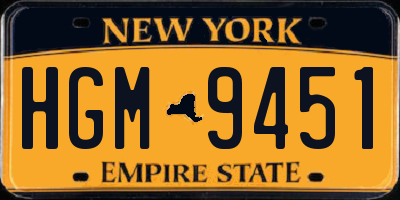 NEW YORK

HGM 9451

EMPIRE STATE